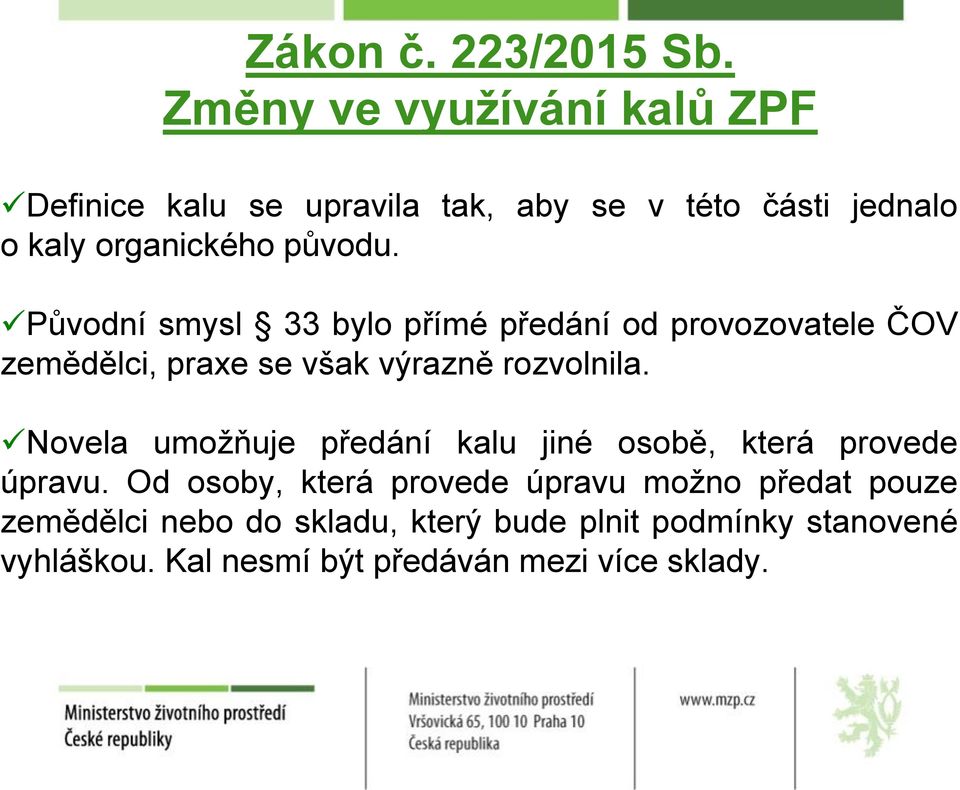 Zákon č. 223/2015 Sb.
Změny ve využívání kalů ZPF

✓Definice kalu se upravila tak, aby se v této části jednalo o kaly organického původu.

✓Původní smysl § 33 bylo přímé předání od provozovatele ČOV zemědělci, praxe se však výrazně rozvolnila.

✓Novela umožňuje předání kalu jiné osobě, která provede úpravu. Od osoby, která provede úpravu možno předat pouze zemědělci nebo do skladu, který bude plnit podmínky stanovené vyhláškou. Kal nesmí být předáván mezi více sklady.

Ministerstvo životního prostředí České republiky

Ministerstvo životního prostředí
Vršovická 65, 100 10 Praha 10
Česká republika

www.mzp.cz